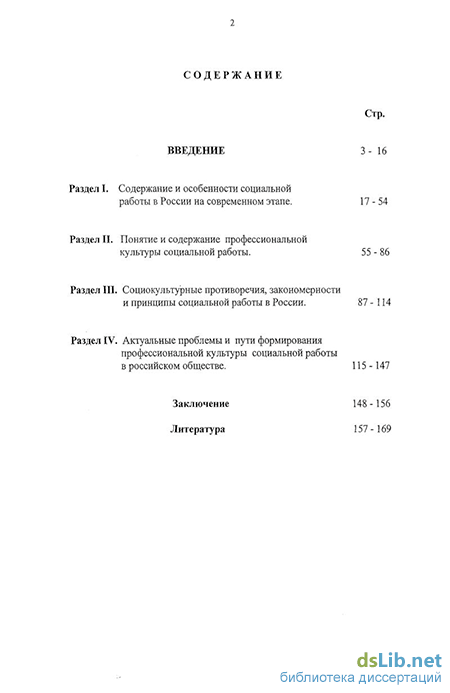 2

СОДЕРЖАНИЕ

Стр.

ВВЕДЕНИЕ 3 - 16

Раздел I. Содержание и особенности социальной работы в России на современном этапе. 17 - 54

Раздел II. Понятие и содержание профессиональной культуры социальной работы. 55 - 86

Раздел III. Социокультурные противоречия, закономерности и принципы социальной работы в России. 87 - 114

Раздел IV. Актуальные проблемы и пути формирования профессиональной культуры социальной работы в российском обществе. 115 - 147

Заключение 148 - 156

Литература 157 - 169

dsLib.net
библиотека диссертаций